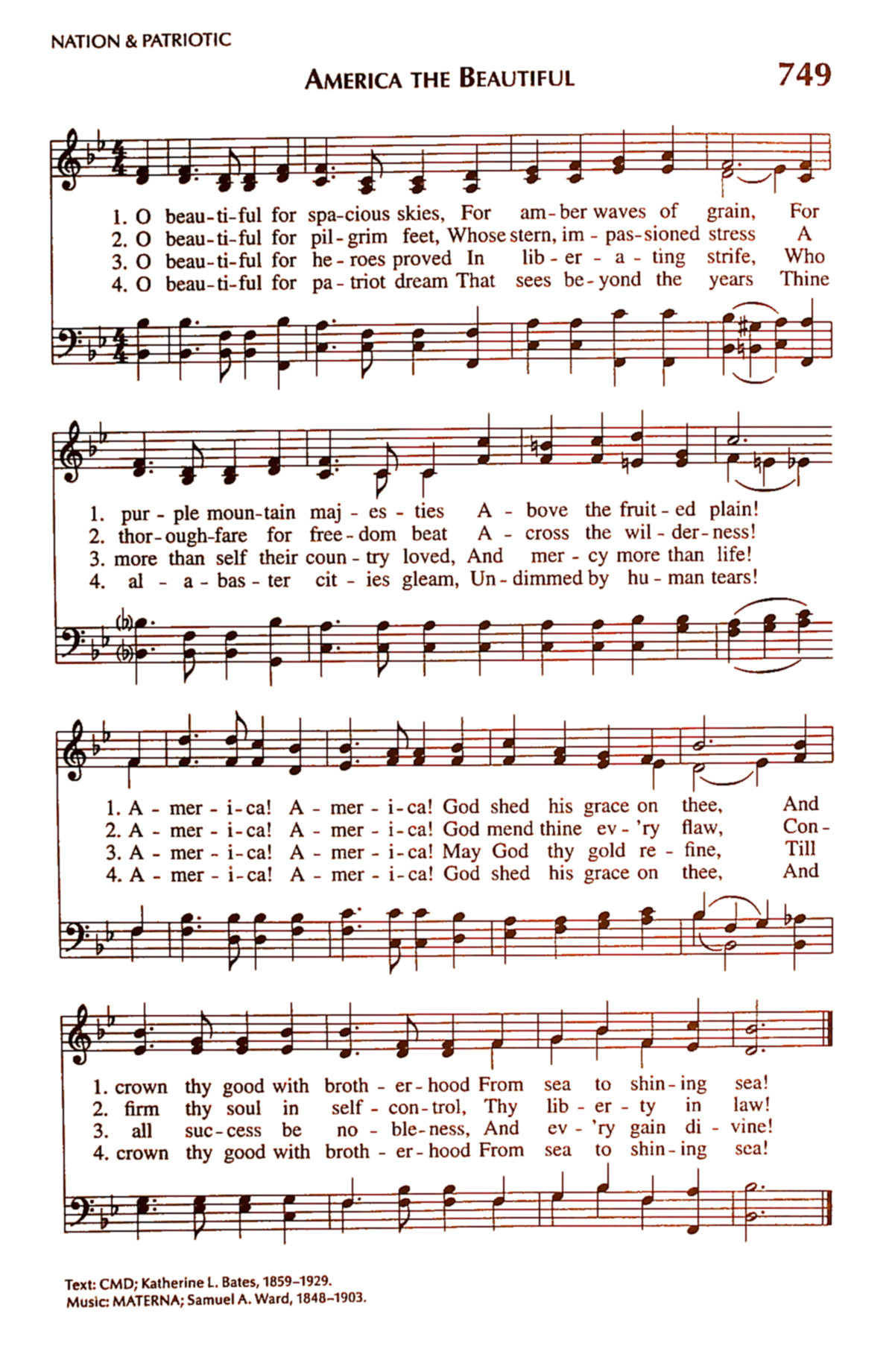 NATION & PATRIOTIC

AMERICA THE BEAUTIFUL

749

1. O beau-ti-ful for spa-cious skies, For am-ber waves of grain, For
2. O beau-ti-ful for pil-grim feet, Whose stern, im-pas-sioned stress A
3. O beau-ti-ful for he-roes proved In lib-er-a-ting strife, Who
4. O beau-ti-ful for pa-triot dream That sees be-yond the years Thine

1. pur-ple moun-tain maj-es-ties A-bove the fruit-ed plain!
2. thor-ough-fare for free-dom beat A-cross the wil-der-ness!
3. more than self their coun-try loved, And mer-cy more than life!
4. al-a-bas-ter cit-ies gleam, Un-dimmed by hu-man tears!

1. A-mer-i-ca! A-mer-i-ca! God shed his grace on thee, And
2. A-mer-i-ca! A-mer-i-ca! God mend thine ev-'ry flaw, Con-
3. A-mer-i-ca! A-mer-i-ca! May God thy gold re-fine, Till
4. A-mer-i-ca! A-mer-i-ca! God shed his grace on thee, And

1. crown thy good with broth-er-hood From sea to shin-ing sea!
2. firm thy soul in self-con-trol, Thy lib-er-ty in law!
3. all suc-cess be no-ble-ness, And ev-'ry gain di-vine!
4. crown thy good with broth-er-hood From sea to shin-ing sea!

Text: CMD; Katherine L. Bates, 1859–1929.
Music: MATERNA; Samuel A. Ward, 1848–1903.